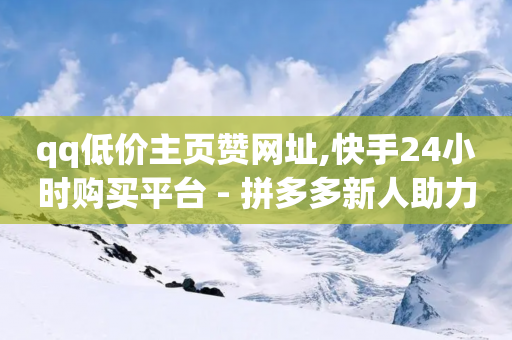 qq低价主页赞网址,快手24小时购买平台 - 拼多多新人助力